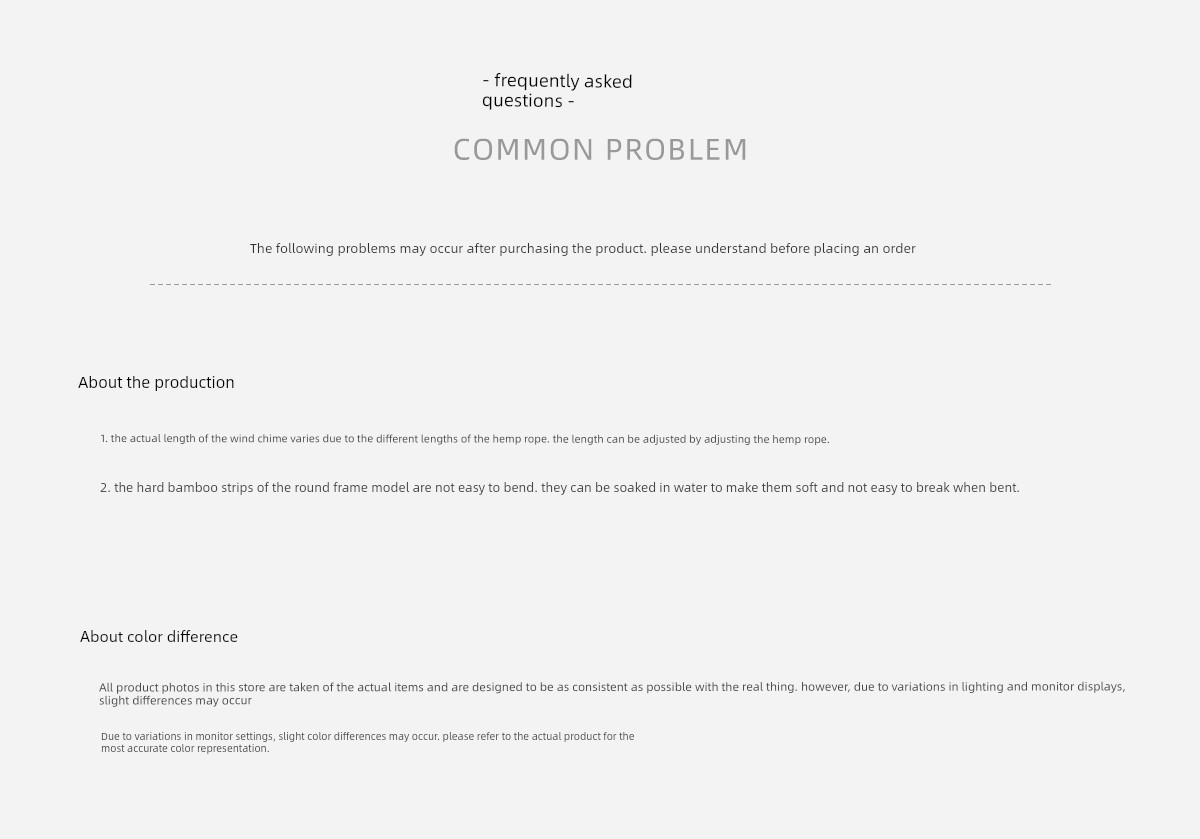 - frequently asked questions -

COMMON PROBLEM

The following problems may occur after purchasing the product. please understand before placing an order

About the production

1. the actual length of the wind chime varies due to the different lengths of the hemp rope. the length can be adjusted by adjusting the hemp rope.

2. the hard bamboo strips of the round frame model are not easy to bend. they can be soaked in water to make them soft and not easy to break when bent.

About color difference

All product photos in this store are taken of the actual items and are designed to be as consistent as possible with the real thing. however, due to variations in lighting and monitor displays, slight differences may occur

Due to variations in monitor settings, slight color differences may occur. please refer to the actual product for the most accurate color representation.